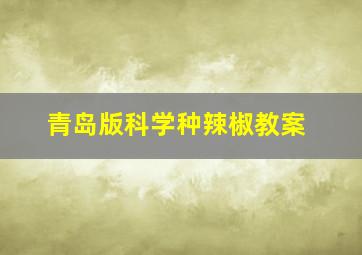 青岛版科学种辣椒教案